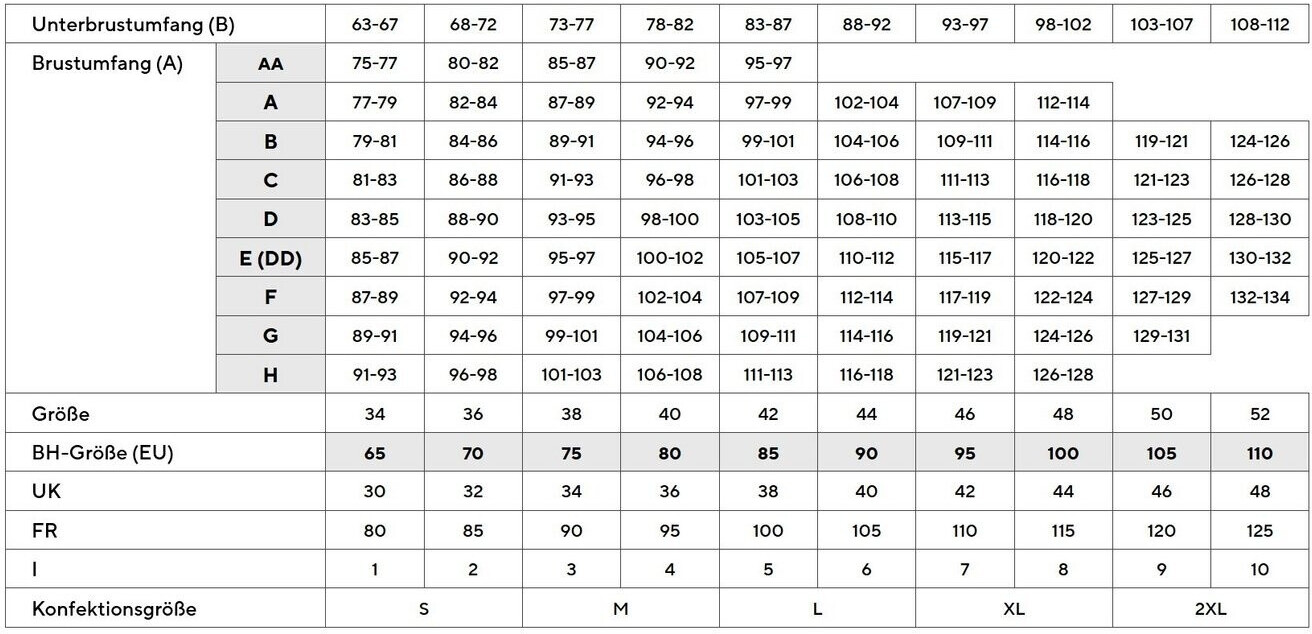 | Unterbrustumfang (B) | | 63-67 | 68-72 | 73-77 | 78-82 | 83-87 | 88-92 | 93-97 | 98-102 | 103-107 | 108-112 |
|---|---|---|---|---|---|---|---|---|---|---|---|
| Brustumfang (A) | AA | 75-77 | 80-82 | 85-87 | 90-92 | 95-97 | | | | | |
| | A | 77-79 | 82-84 | 87-89 | 92-94 | 97-99 | 102-104 | 107-109 | 112-114 | | |
| | B | 79-81 | 84-86 | 89-91 | 94-96 | 99-101 | 104-106 | 109-111 | 114-116 | 119-121 | 124-126 |
| | C | 81-83 | 86-88 | 91-93 | 96-98 | 101-103 | 106-108 | 111-113 | 116-118 | 121-123 | 126-128 |
| | D | 83-85 | 88-90 | 93-95 | 98-100 | 103-105 | 108-110 | 113-115 | 118-120 | 123-125 | 128-130 |
| | E (DD) | 85-87 | 90-92 | 95-97 | 100-102 | 105-107 | 110-112 | 115-117 | 120-122 | 125-127 | 130-132 |
| | F | 87-89 | 92-94 | 97-99 | 102-104 | 107-109 | 112-114 | 117-119 | 122-124 | 127-129 | 132-134 |
| | G | 89-91 | 94-96 | 99-101 | 104-106 | 109-111 | 114-116 | 119-121 | 124-126 | 129-131 | |
| | H | 91-93 | 96-98 | 101-103 | 106-108 | 111-113 | 116-118 | 121-123 | 126-128 | | |
| Größe | | 34 | 36 | 38 | 40 | 42 | 44 | 46 | 48 | 50 | 52 |
| BH-Größe (EU) | | 65 | 70 | 75 | 80 | 85 | 90 | 95 | 100 | 105 | 110 |
| UK | | 30 | 32 | 34 | 36 | 38 | 40 | 42 | 44 | 46 | 48 |
| FR | | 80 | 85 | 90 | 95 | 100 | 105 | 110 | 115 | 120 | 125 |
| I | | 1 | 2 | 3 | 4 | 5 | 6 | 7 | 8 | 9 | 10 |
| Konfektionsgröße | | S | | M | | L | | XL | | 2XL | |